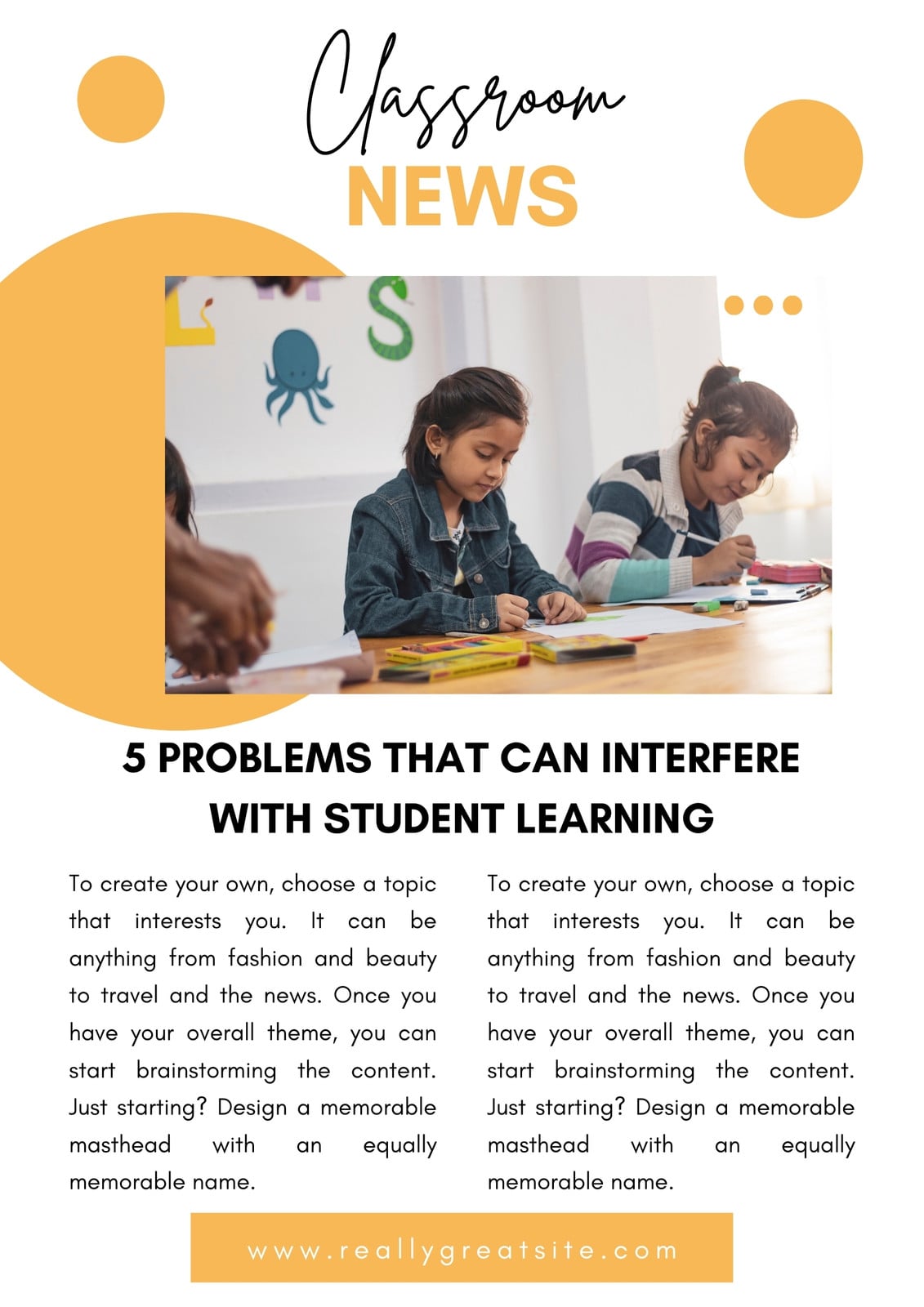 Classroom
NEWS

5 PROBLEMS THAT CAN INTERFERE WITH STUDENT LEARNING

To create your own, choose a topic that interests you. It can be anything from fashion and beauty to travel and the news. Once you have your overall theme, you can start brainstorming the content. Just starting? Design a memorable masthead with an equally memorable name.

To create your own, choose a topic that interests you. It can be anything from fashion and beauty to travel and the news. Once you have your overall theme, you can start brainstorming the content. Just starting? Design a memorable masthead with an equally memorable name.

www.reallygreatsite.com